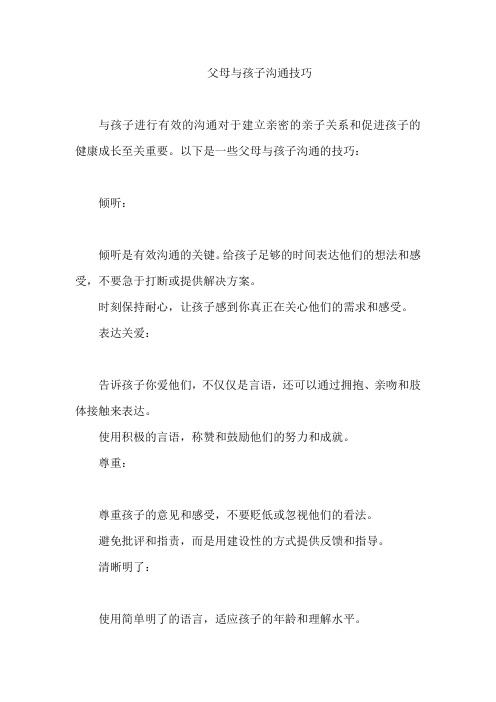 父母与孩子沟通技巧

与孩子进行有效的沟通对于建立亲密的亲子关系和促进孩子的健康成长至关重要。以下是一些父母与孩子沟通的技巧：

倾听：

倾听是有效沟通的关键。给孩子足够的时间表达他们的想法和感受，不要急于打断或提供解决方案。

时刻保持耐心，让孩子感到你真正在关心他们的需求和感受。

表达关爱：

告诉孩子你爱他们，不仅仅是言语，还可以通过拥抱、亲吻和肢体接触来表达。

使用积极的言语，称赞和鼓励他们的努力和成就。

尊重：

尊重孩子的意见和感受，不要贬低或忽视他们的看法。

避免批评和指责，而是用建设性的方式提供反馈和指导。

清晰明了：

使用简单明了的语言，适应孩子的年龄和理解水平。